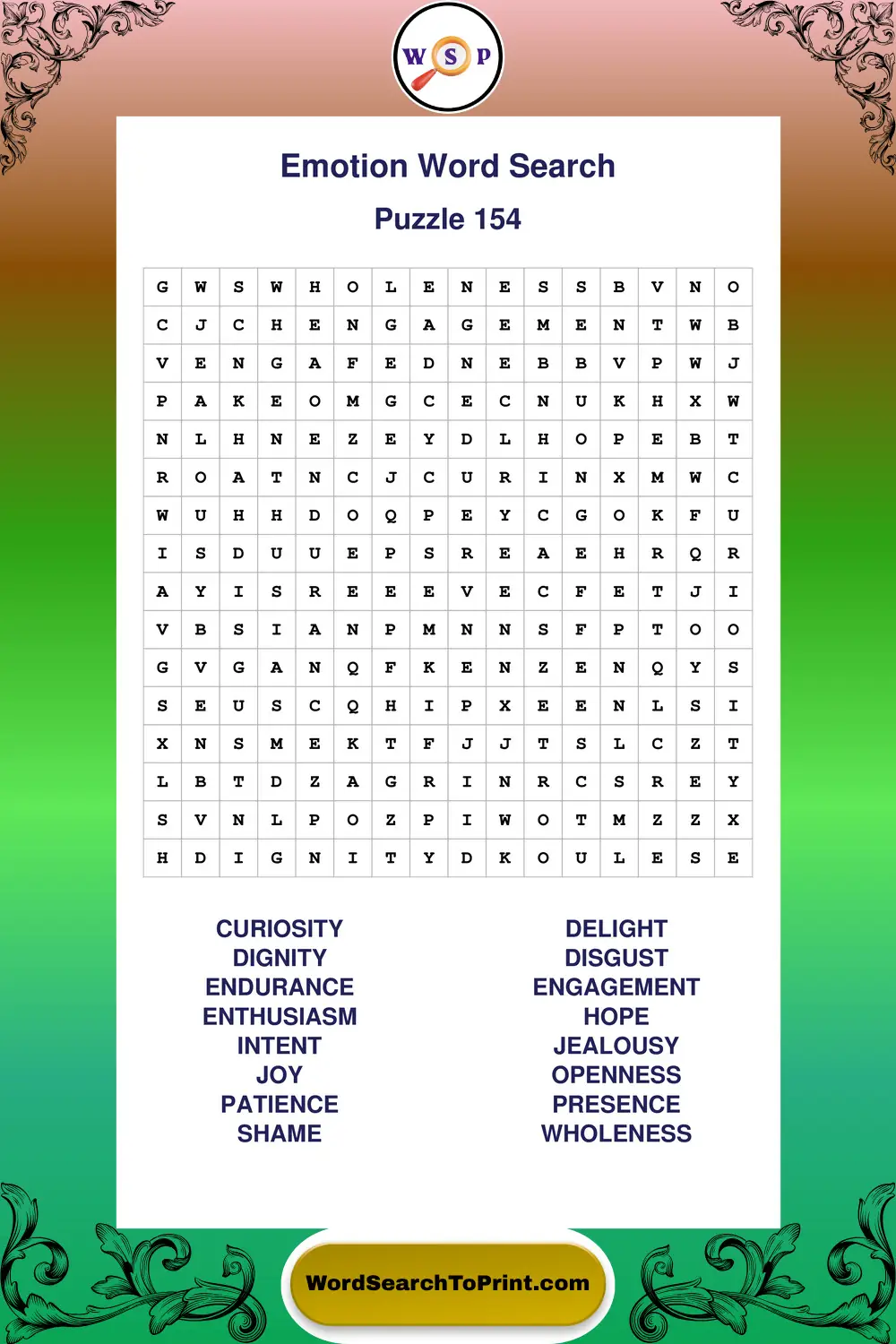 W S P

Emotion Word Search

Puzzle 154

| G | W | S | W | H | O | L | E | N | E | S | S | B | V | N | O |
|---|---|---|---|---|---|---|---|---|---|---|---|---|---|---|---|
| C | J | C | H | E | N | G | A | G | E | M | E | N | T | W | B |
| V | E | N | G | A | F | E | D | N | E | B | B | V | P | W | J |
| P | A | K | E | O | M | G | C | E | C | N | U | K | H | X | W |
| N | L | H | N | E | Z | E | Y | D | L | H | O | P | E | B | T |
| R | O | A | T | N | C | J | C | U | R | I | N | X | M | W | C |
| W | U | H | H | D | O | Q | P | E | Y | C | G | O | K | F | U |
| I | S | D | U | U | E | P | S | R | E | A | E | H | R | Q | R |
| A | Y | I | S | R | E | E | E | V | E | C | F | E | T | J | I |
| V | B | S | I | A | N | P | M | N | N | S | F | P | T | O | O |
| G | V | G | A | N | Q | F | K | E | N | Z | E | N | Q | Y | S |
| S | E | U | S | C | Q | H | I | P | X | E | E | N | L | S | I |
| X | N | S | M | E | K | T | F | J | J | T | S | L | C | Z | T |
| L | B | T | D | Z | A | G | R | I | N | R | C | S | R | E | Y |
| S | V | N | L | P | O | Z | P | I | W | O | T | M | Z | Z | X |
| H | D | I | G | N | I | T | Y | D | K | O | U | L | E | S | E |

CURIOSITY
DIGNITY
ENDURANCE
ENTHUSIASM
INTENT
JOY
PATIENCE
SHAME

DELIGHT
DISGUST
ENGAGEMENT
HOPE
JEALOUSY
OPENNESS
PRESENCE
WHOLENESS

WordSearchToPrint.com